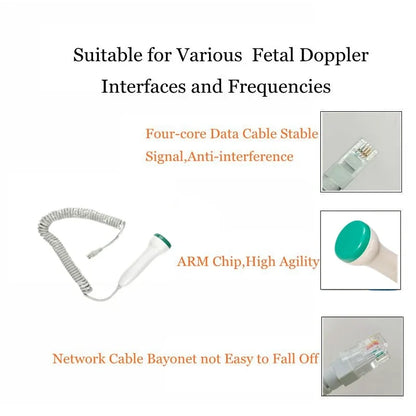 Suitable for Various Fetal Doppler Interfaces and Frequencies

Four-core Data Cable Stable Signal,Anti-interference

ARM Chip,High Agility

Network Cable Bayonet not Easy to Fall Off